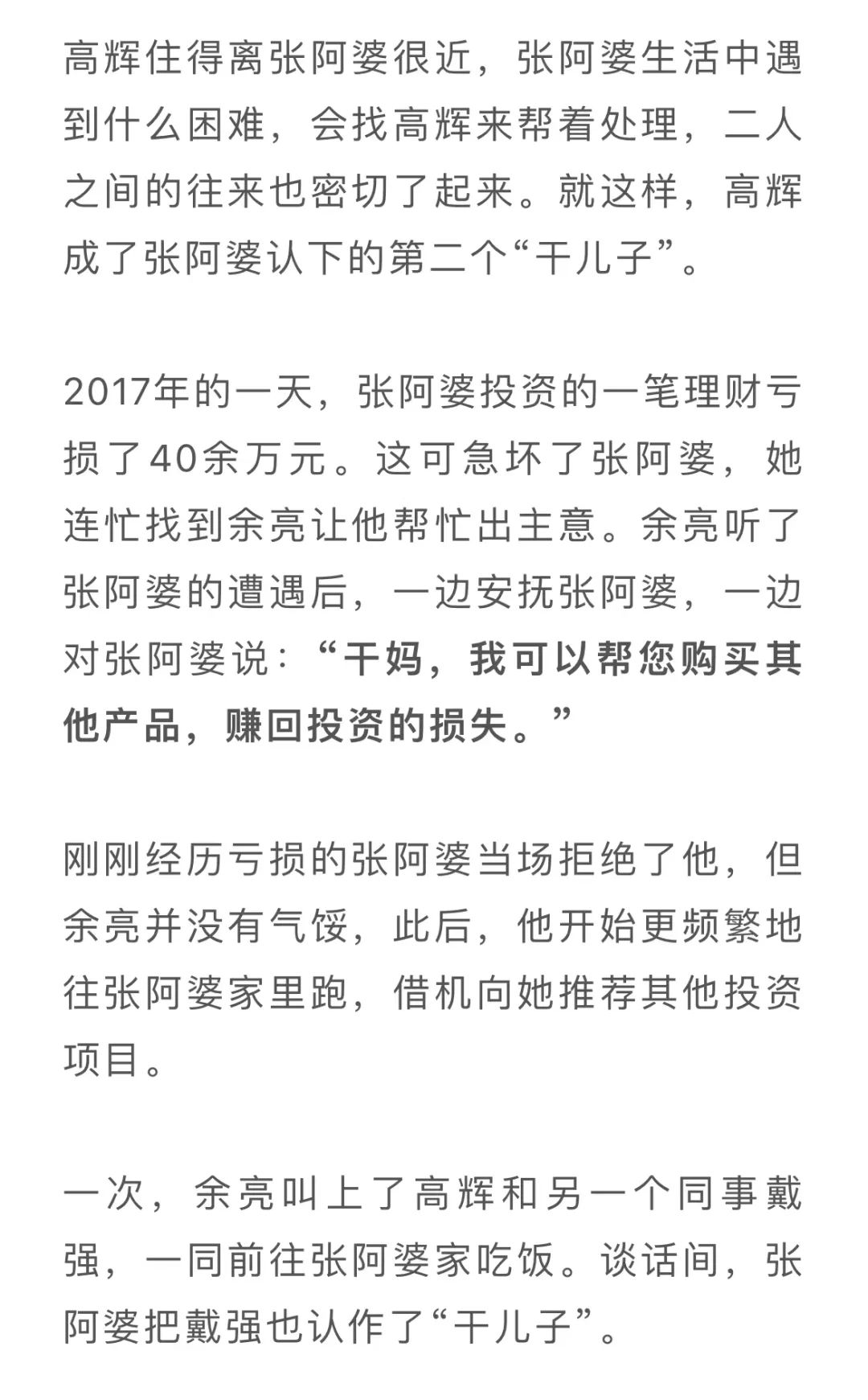 高辉住得离张阿婆很近，张阿婆生活中遇到什么困难，会找高辉来帮着处理，二人之间的往来也密切了起来。就这样，高辉成了张阿婆认下的第二个“干儿子”。

2017年的一天，张阿婆投资的一笔理财亏损了40余万元。这可急坏了张阿婆，她连忙找到余亮让他帮忙出主意。余亮听了张阿婆的遭遇后，一边安抚张阿婆，一边对张阿婆说：“干妈，我可以帮您购买其他产品，赚回投资的损失。”

刚刚经历亏损的张阿婆当场拒绝了他，但余亮并没有气馁，此后，他开始更频繁地往张阿婆家里跑，借机向她推荐其他投资项目。

一次，余亮叫上了高辉和另一个同事戴强，一同前往张阿婆家吃饭。谈话间，张阿婆把戴强也认作了“干儿子”。